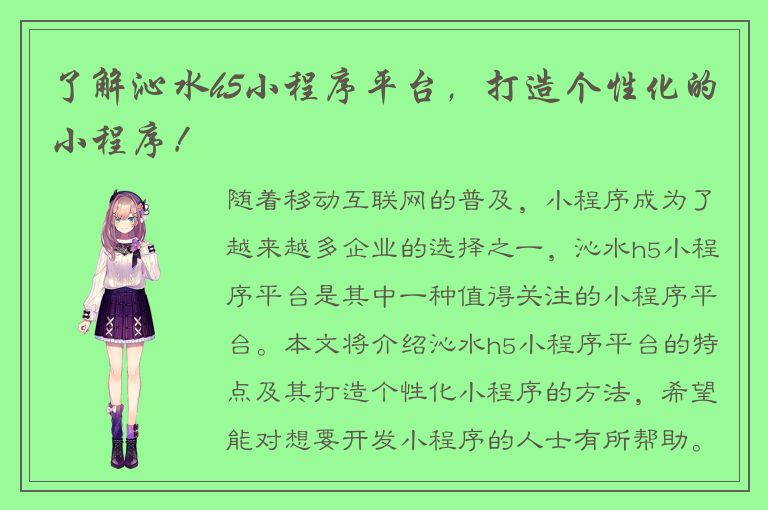 了解沁水h5小程序平台，打造个性化的小程序！

随着移动互联网的普及，小程序成为了越来越多企业的选择之一，沁水h5小程序平台是其中一种值得关注的小程序平台。本文将介绍沁水h5小程序平台的特点及其打造个性化小程序的方法，希望能对想要开发小程序的人士有所帮助。